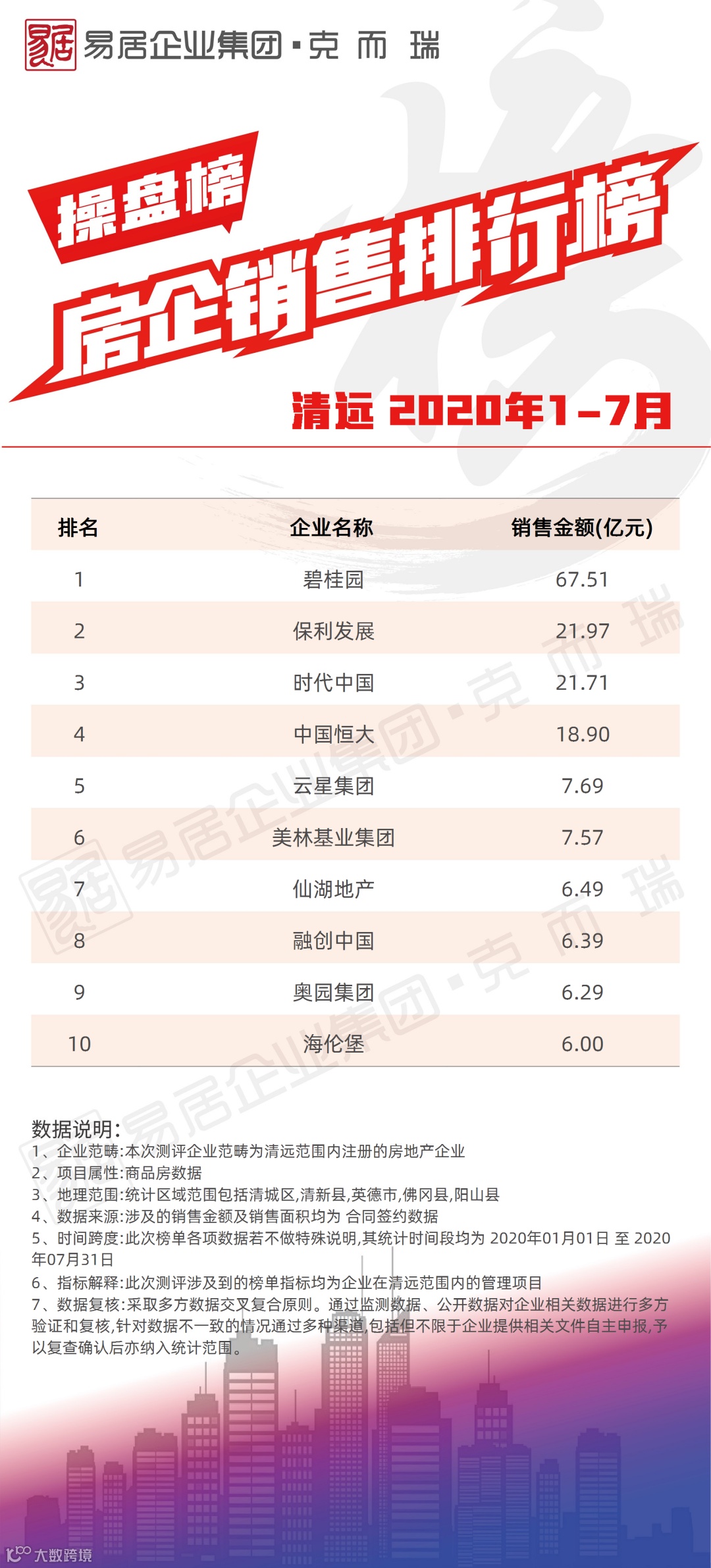 易居企业集团·克而瑞

操盘榜

房企销售排行榜

清远 2020年1-7月

| 排名 | 企业名称 | 销售金额(亿元) |
|---|---|---|
| 1 | 碧桂园 | 67.51 |
| 2 | 保利发展 | 21.97 |
| 3 | 时代中国 | 21.71 |
| 4 | 中国恒大 | 18.90 |
| 5 | 云星集团 | 7.69 |
| 6 | 美林基业集团 | 7.57 |
| 7 | 仙湖地产 | 6.49 |
| 8 | 融创中国 | 6.39 |
| 9 | 奥园集团 | 6.29 |
| 10 | 海伦堡 | 6.00 |

数据说明:
1、企业范畴:本次测评企业范畴为清远范围内注册的房地产企业
2、项目属性:商品房数据
3、地理范围:统计区域范围包括清城区,清新县,英德市,佛冈县,阳山县
4、数据来源:涉及的销售金额及销售面积均为 合同签约数据
5、时间跨度:此次榜单各项数据若不做特殊说明,其统计时间段均为2020年01月01日 至 2020年07月31日
6、指标解释:此次测评涉及到的榜单指标均为企业在清远范围内的管理项目
7、数据复核:采取多方数据交叉复合原则。通过监测数据、公开数据对企业相关数据进行多方验证和复核,针对数据不一致的情况通过多种渠道,包括但不限于企业提供相关文件自主申报,予以复查确认后亦纳入统计范围。

大数跨境

易居企业集团·克而瑞